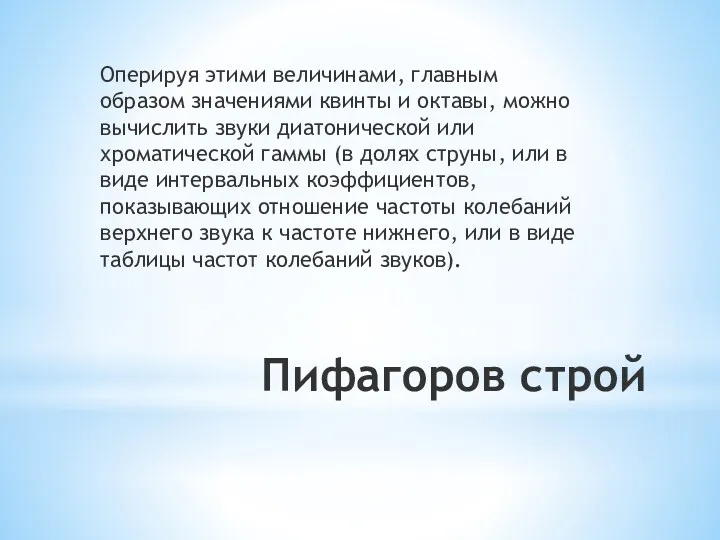 Оперируя этими величинами, главным образом значениями квинты и октавы, можно вычислить звуки диатонической или хроматической гаммы (в долях струны, или в виде интервальных коэффициентов, показывающих отношение частоты колебаний верхнего звука к частоте нижнего, или в виде таблицы частот колебаний звуков).

Пифагоров строй